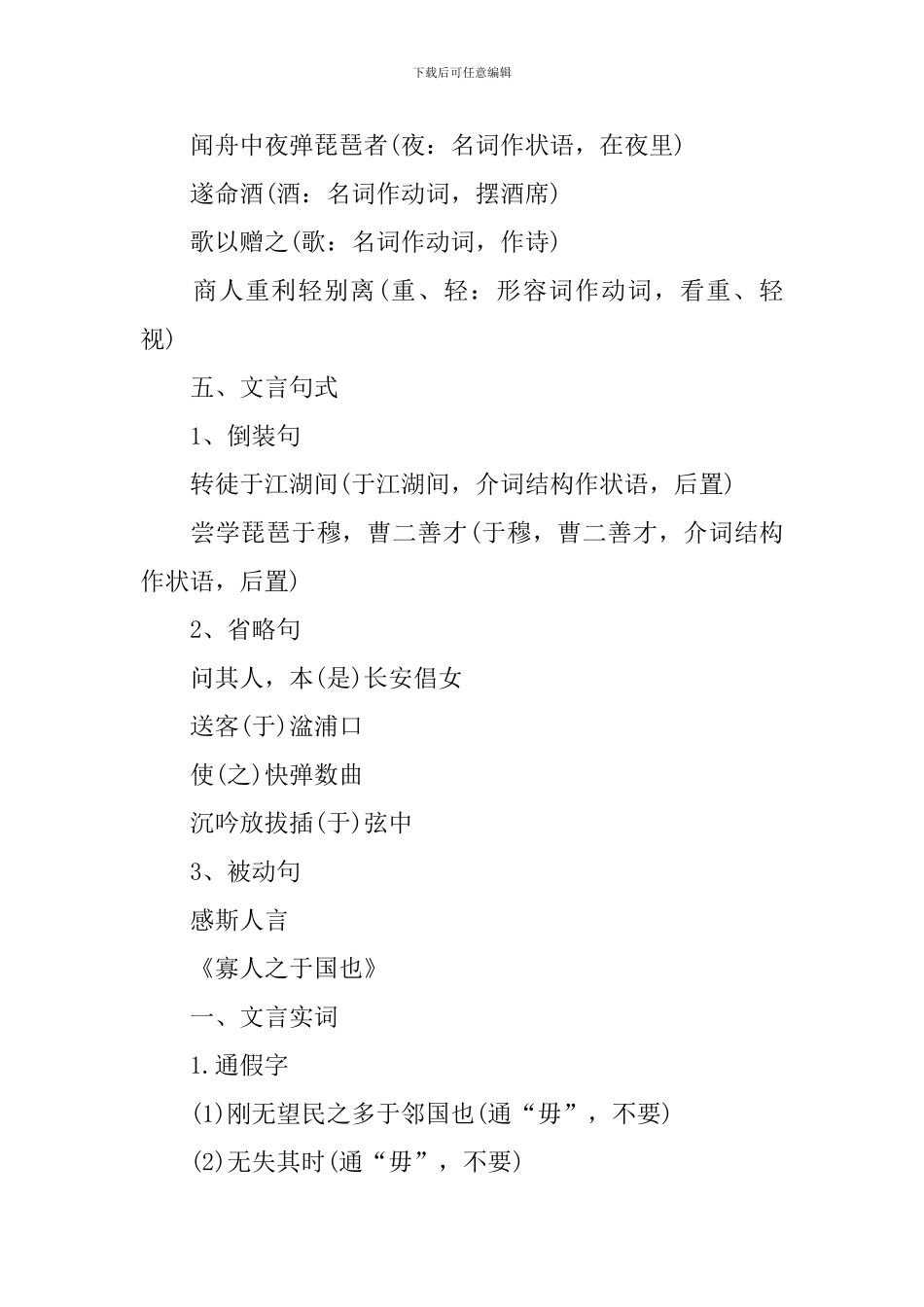 下载后可任意编辑

闻舟中夜弹琵琶者(夜：名词作状语，在夜里)

遂命酒(酒：名词作动词，摆酒席)

歌以赠之(歌：名词作动词，作诗)

商人重利轻别离(重、轻：形容词作动词，看重、轻视)

五、文言句式

1、倒装句

转徒于江湖间(于江湖间，介词结构作状语，后置)

尝学琵琶于穆，曹二善才(于穆，曹二善才，介词结构作状语，后置)

2、省略句

问其人，本(是)长安倡女

送客(于)湓浦口

使(之)快弹数曲

沉吟放拔插(于)弦中

3、被动句

感斯人言

《寡人之于国也》

一、文言实词

1.通假字

(1)刚无望民之多于邻国也(通“毋”，不要)

(2)无失其时(通“毋”，不要)